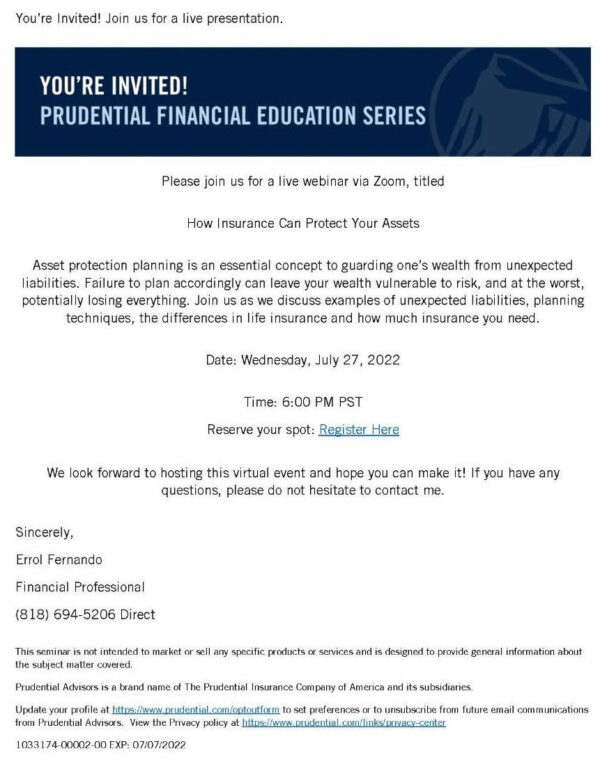 You're Invited! Join us for a live presentation.

YOU'RE INVITED!
PRUDENTIAL FINANCIAL EDUCATION SERIES

Please join us for a live webinar via Zoom, titled

How Insurance Can Protect Your Assets

Asset protection planning is an essential concept to guarding one's wealth from unexpected liabilities. Failure to plan accordingly can leave your wealth vulnerable to risk, and at the worst, potentially losing everything. Join us as we discuss examples of unexpected liabilities, planning techniques, the differences in life insurance and how much insurance you need.

Date: Wednesday, July 27, 2022

Time: 6:00 PM PST

Reserve your spot: Register Here

We look forward to hosting this virtual event and hope you can make it! If you have any questions, please do not hesitate to contact me.

Sincerely,

Errol Fernando

Financial Professional

(818) 694-5206 Direct

This seminar is not intended to market or sell any specific products or services and is designed to provide general information about the subject matter covered.

Prudential Advisors is a brand name of The Prudential Insurance Company of America and its subsidiaries.

Update your profile at https://www.prudential.com/optoutform to set preferences or to unsubscribe from future email communications from Prudential Advisors. View the Privacy policy at https://www.prudential.com/links/privacy-center

1033174-00002-00 EXP: 07/07/2022